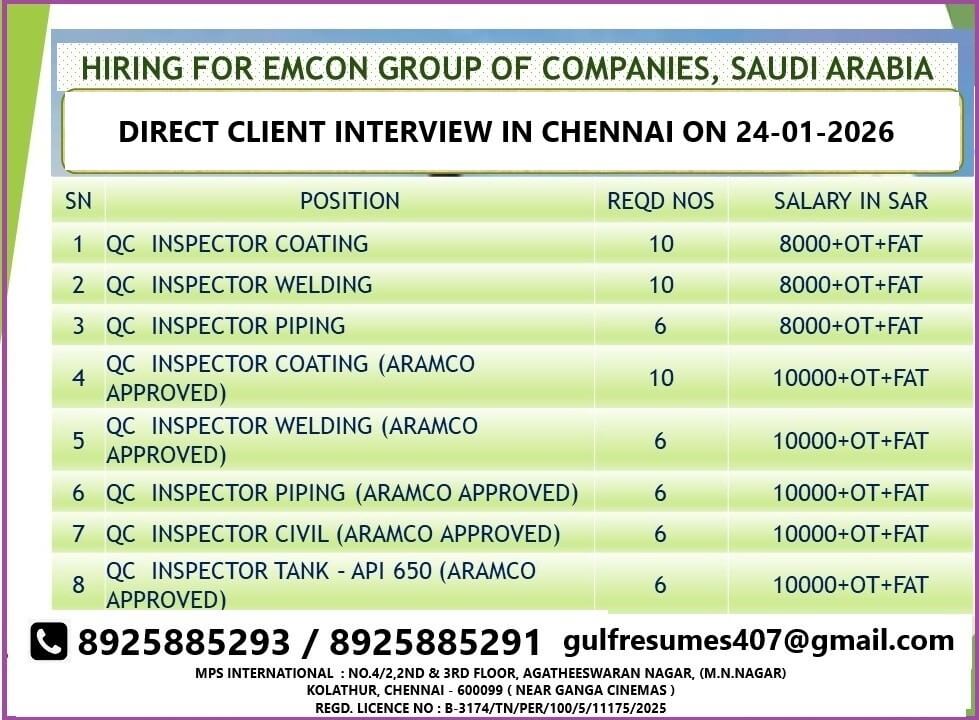 HIRING FOR EMCON GROUP OF COMPANIES, SAUDI ARABIA

DIRECT CLIENT INTERVIEW IN CHENNAI ON 24-01-2026

| SN | POSITION | REQD NOS | SALARY IN SAR |
|---|---|---|---|
| 1 | QC INSPECTOR COATING | 10 | 8000+OT+FAT |
| 2 | QC INSPECTOR WELDING | 10 | 8000+OT+FAT |
| 3 | QC INSPECTOR PIPING | 6 | 8000+OT+FAT |
| 4 | QC INSPECTOR COATING (ARAMCO APPROVED) | 10 | 10000+OT+FAT |
| 5 | QC INSPECTOR WELDING (ARAMCO APPROVED) | 6 | 10000+OT+FAT |
| 6 | QC INSPECTOR PIPING (ARAMCO APPROVED) | 6 | 10000+OT+FAT |
| 7 | QC INSPECTOR CIVIL (ARAMCO APPROVED) | 6 | 10000+OT+FAT |
| 8 | QC INSPECTOR TANK - API 650 (ARAMCO APPROVED) | 6 | 10000+OT+FAT |

8925885293 / 8925885291 gulfresumes407@gmail.com

MPS INTERNATIONAL : NO.4/2,2ND & 3RD FLOOR, AGATHEESWARAN NAGAR, (M.N.NAGAR) KOLATHUR, CHENNAI - 600099 ( NEAR GANGA CINEMAS )
REGD. LICENCE NO : B-3174/TN/PER/100/5/11175/2025